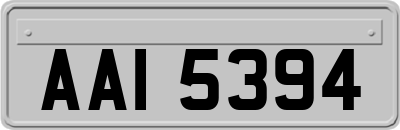 AAI 5394